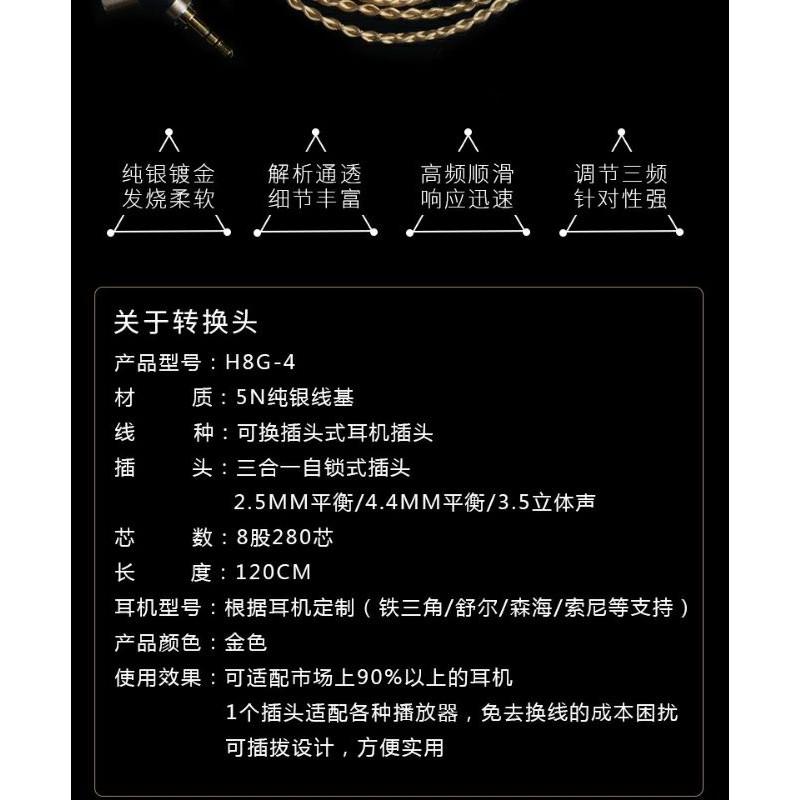 纯银镀金
发烧柔软

解析通透
细节丰富

高频顺滑
响应迅速

调节三频
针对性强

关于转换头

产品型号：H8G-4
材　　质：5N纯银线基
线　　种：可换插头式耳机插头
插　　头：三合一自锁式插头
2.5MM平衡/4.4MM平衡/3.5立体声
芯　　数：8股280芯
长　　度：120CM
耳机型号：根据耳机定制（铁三角/舒尔/森海/索尼等支持）
产品颜色：金色
使用效果：可适配市场上90%以上的耳机
1个插头适配各种播放器，免去换线的成本困扰
可插拔设计，方便实用